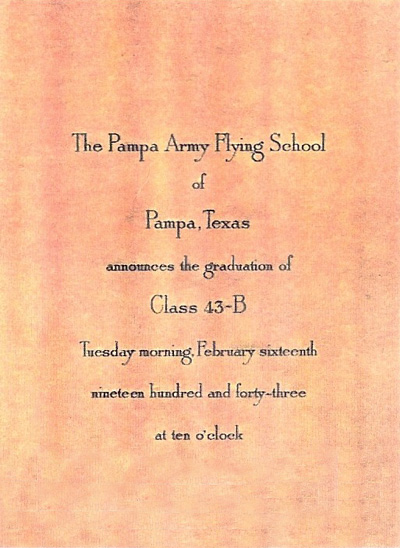 The Pampa Army Flying School

of

Pampa, Texas

announces the graduation of

Class 43-B

Tuesday morning, February sixteenth

nineteen hundred and forty-three

at ten o'clock